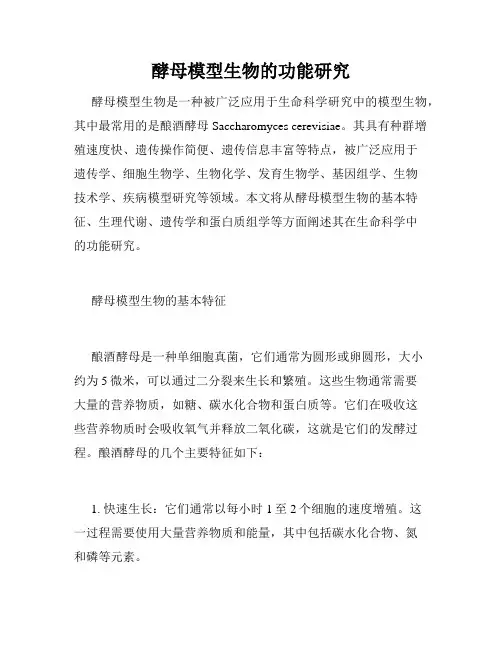 酵母模型生物的功能研究

酵母模型生物是一种被广泛应用于生命科学研究中的模型生物，其中最常用的是酿酒酵母 Saccharomyces cerevisiae。其具有种群增殖速度快、遗传操作简便、遗传信息丰富等特点，被广泛应用于遗传学、细胞生物学、生物化学、发育生物学、基因组学、生物技术学、疾病模型研究等领域。本文将从酵母模型生物的基本特征、生理代谢、遗传学和蛋白质组学等方面阐述其在生命科学中的功能研究。

酵母模型生物的基本特征

酿酒酵母是一种单细胞真菌，它们通常为圆形或卵圆形，大小约为 5 微米，可以通过二分裂来生长和繁殖。这些生物通常需要大量的营养物质，如糖、碳水化合物和蛋白质等。它们在吸收这些营养物质时会吸收氧气并释放二氧化碳，这就是它们的发酵过程。酿酒酵母的几个主要特征如下：

1. 快速生长：它们通常以每小时 1 至 2 个细胞的速度增殖。这一过程需要使用大量营养物质和能量，其中包括碳水化合物、氮和磷等元素。